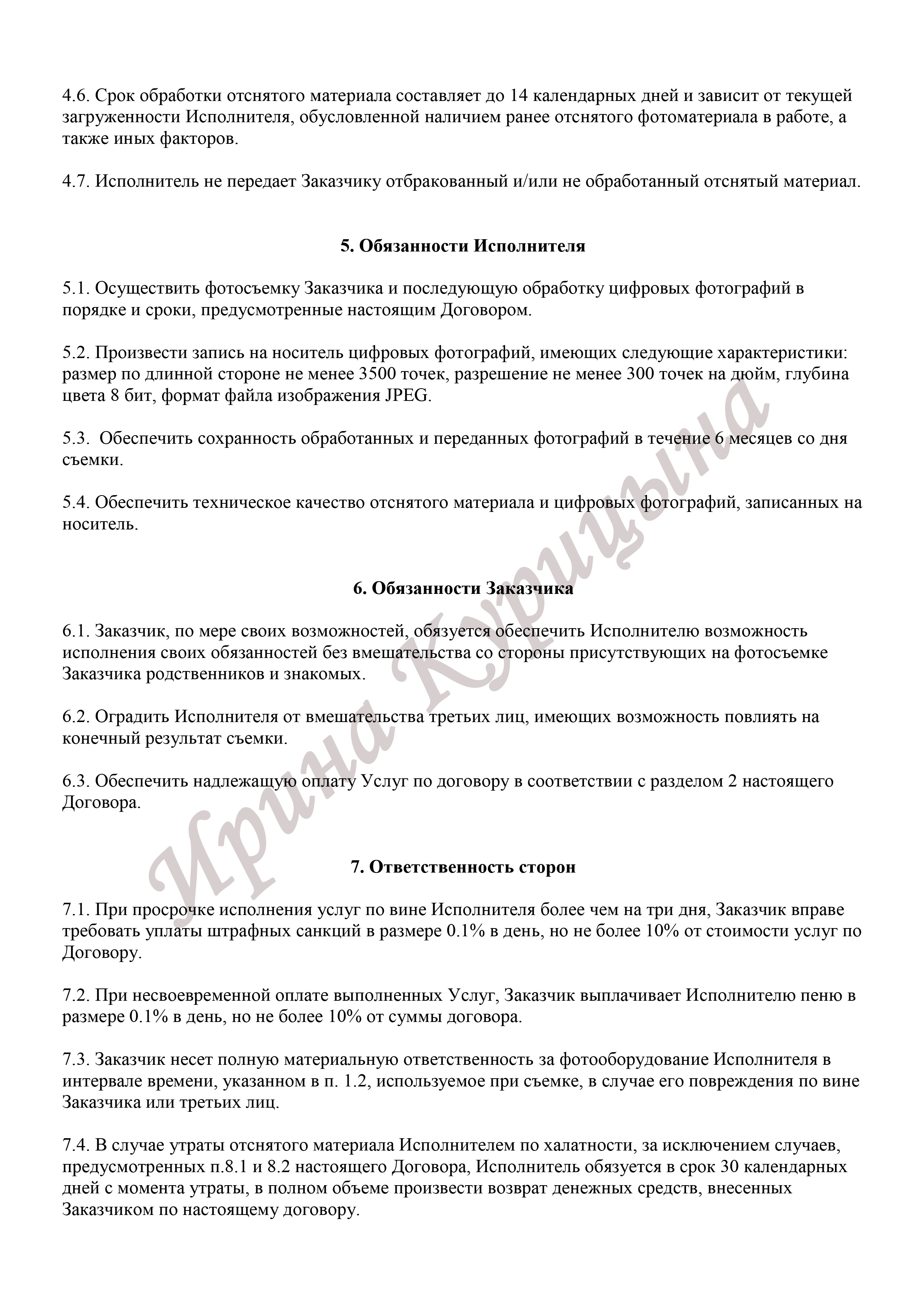 4.6. Срок обработки отснятого материала составляет до 14 календарных дней и зависит от текущей загруженности Исполнителя, обусловленной наличием ранее отснятого фотоматериала в работе, а также иных факторов.

4.7. Исполнитель не передает Заказчику отбракованный и/или не обработанный отснятый материал.

5. Обязанности Исполнителя

5.1. Осуществить фотосъемку Заказчика и последующую обработку цифровых фотографий в порядке и сроки, предусмотренные настоящим Договором.

5.2. Произвести запись на носитель цифровых фотографий, имеющих следующие характеристики: размер по длинной стороне не менее 3500 точек, разрешение не менее 300 точек на дюйм, глубина цвета 8 бит, формат файла изображения JPEG.

5.3. Обеспечить сохранность обработанных и переданных фотографий в течение 6 месяцев со дня съемки.

5.4. Обеспечить техническое качество отснятого материала и цифровых фотографий, записанных на носитель.

6. Обязанности Заказчика

6.1. Заказчик, по мере своих возможностей, обязуется обеспечить Исполнителю возможность исполнения своих обязанностей без вмешательства со стороны присутствующих на фотосъемке Заказчика родственников и знакомых.

6.2. Оградить Исполнителя от вмешательства третьих лиц, имеющих возможность повлиять на конечный результат съемки.

6.3. Обеспечить надлежащую оплату Услуг по договору в соответствии с разделом 2 настоящего Договора.

7. Ответственность сторон

7.1. При просрочке исполнения услуг по вине Исполнителя более чем на три дня, Заказчик вправе требовать уплаты штрафных санкций в размере 0.1% в день, но не более 10% от стоимости услуг по Договору.

7.2. При несвоевременной оплате выполненных Услуг, Заказчик выплачивает Исполнителю пеню в размере 0.1% в день, но не более 10% от суммы договора.

7.3. Заказчик несет полную материальную ответственность за фотооборудование Исполнителя в интервале времени, указанном в п. 1.2, используемое при съемке, в случае его повреждения по вине Заказчика или третьих лиц.

7.4. В случае утраты отснятого материала Исполнителем по халатности, за исключением случаев, предусмотренных п.8.1 и 8.2 настоящего Договора, Исполнитель обязуется в срок 30 календарных дней с момента утраты, в полном объеме произвести возврат денежных средств, внесенных Заказчиком по настоящему договору.

Ирина Курицына